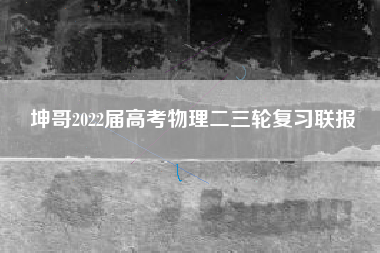 坤哥2022届高考物理二三轮复习联报